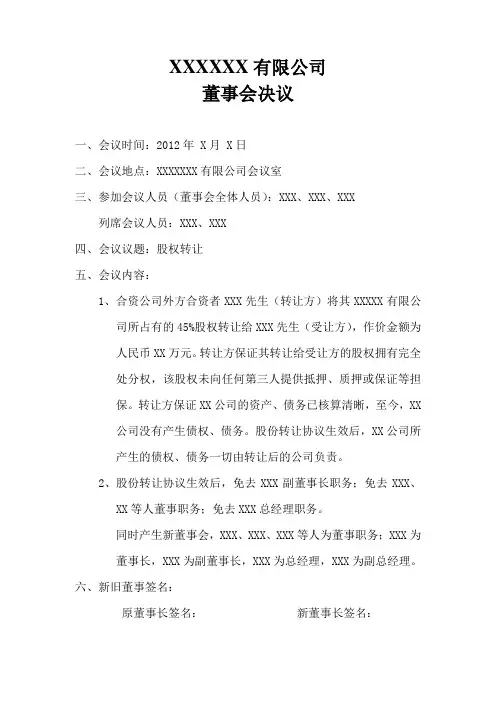 XXXXXX 有限公司
董事会决议

一、会议时间：2012 年 X 月 X 日

二、会议地点：XXXXXXX 有限公司会议室

三、参加会议人员（董事会全体人员）：XXX、XXX、XXX

列席会议人员：XXX、XXX

四、会议议题：股权转让

五、会议内容：

1、合资公司外方合资者 XXX 先生（转让方）将其 XXXXX 有限公司所占有的 45%股权转让给 XXX 先生（受让方），作价金额为人民币 XX 万元。转让方保证其转让给受让方的股权拥有完全处分权，该股权未向任何第三人提供抵押、质押或保证等担保。转让方保证 XX 公司的资产、债务已核算清晰，至今，XX 公司没有产生债权、债务。股份转让协议生效后，XX 公司所产生的债权、债务一切由转让后的公司负责。

2、股份转让协议生效后，免去 XXX 副董事长职务：免去 XXX、XX 等人董事职务：免去 XXX 总经理职务。

同时产生新董事会，XXX、XXX、XXX 等人为董事职务：XXX 为董事长，XXX 为副董事长，XXX 为总经理，XXX 为副总经理。

六、新旧董事签名：

原董事长签名：

新董事长签名：